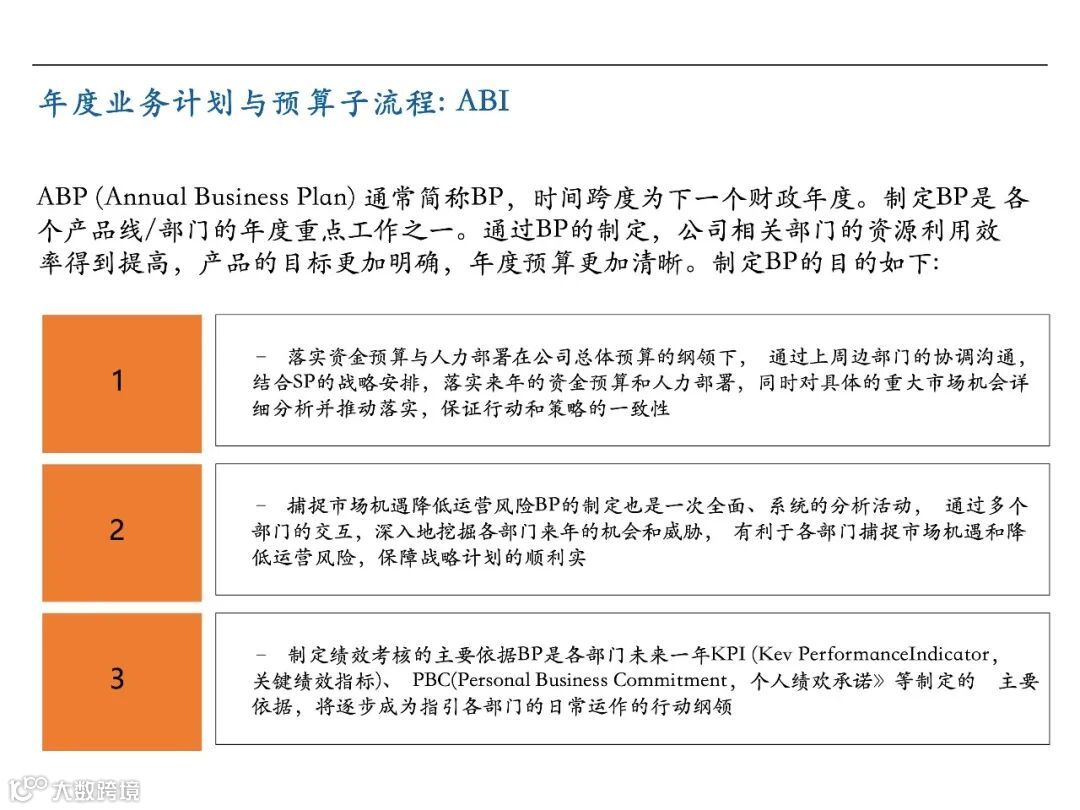 年度业务计划与预算子流程: ABI

ABP (Annual Business Plan) 通常简称BP，时间跨度为下一个财政年度。制定BP是 各个产品线/部门的年度重点工作之一。通过BP的制定，公司相关部门的资源利用效率得到提高，产品的目标更加明确，年度预算更加清晰。制定BP的目的如下:

1

－ 落实资金预算与人力部署在公司总体预算的纲领下， 通过上周边部门的协调沟通，结合SP的战略安排，落实来年的资金预算和人力部署，同时对具体的重大市场机会详细分析并推动落实，保证行动和策略的一致性

2

－ 捕捉市场机遇降低运营风险BP的制定也是一次全面、系统的分析活动， 通过多个部门的交互，深入地挖掘各部门来年的机会和威胁， 有利于各部门捕捉市场机遇和降低运营风险，保障战略计划的顺利实

3

－ 制定绩效考核的主要依据BP是各部门未来一年KPI (Kev PerformanceIndicator，关键绩效指标)、 PBC(Personal Business Commitment，个人绩欢承诺》等制定的 主要依据，将逐步成为指引各部门的日常运作的行动纲领

大数跨境